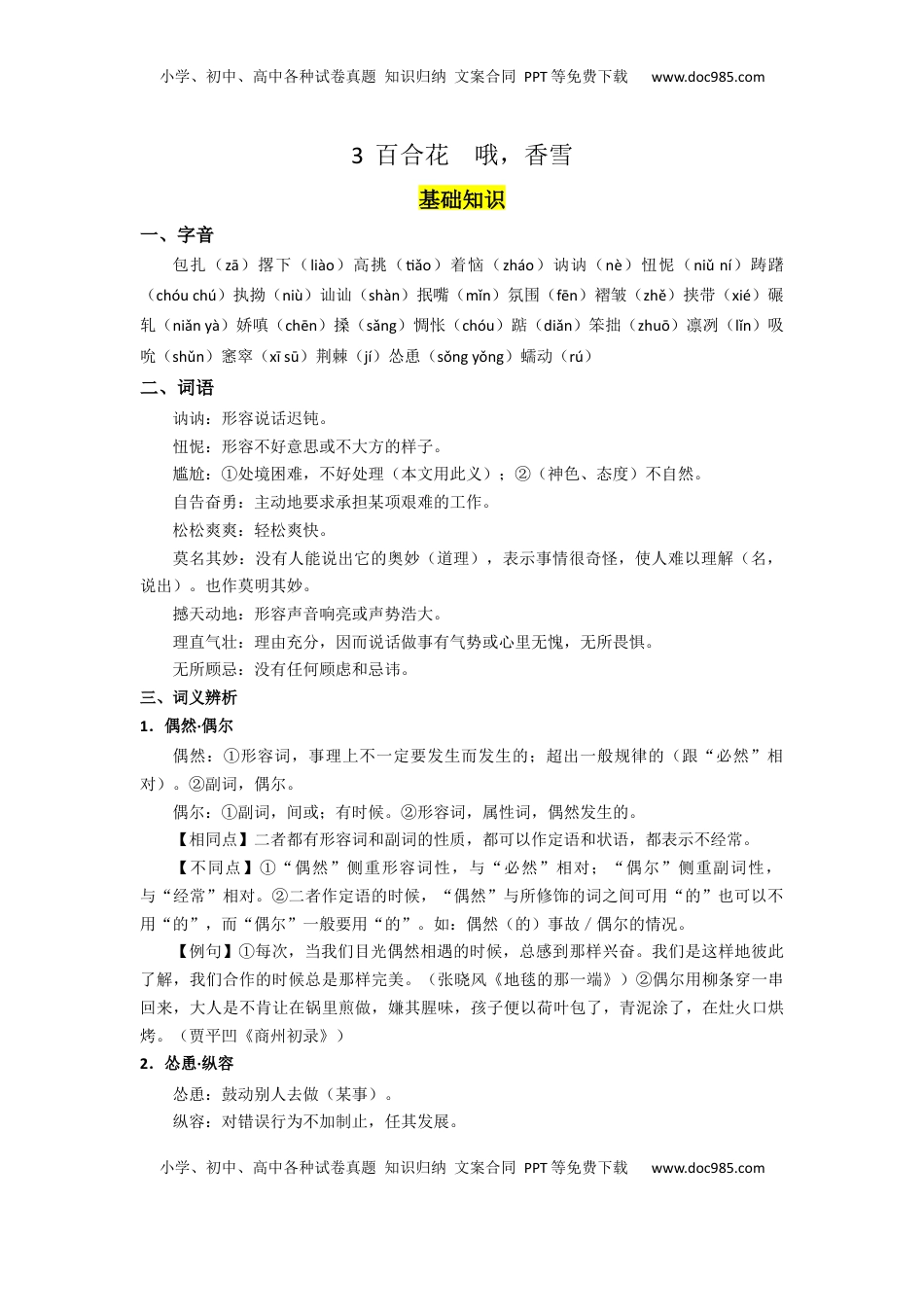 小学、初中、高中各种试卷真题 知识归纳 文案合同 PPT等免费下载 www.doc985.com

3 百合花 哦，香雪

基础知识

一、字音

包扎（zā）撂下（liào）高挑（tiǎo）着恼（zháo）讷讷（nè）忸怩（niǔ ní）踌躇（chóu chú）执拗（niù）讪讪（shàn）抿嘴（mǐn）氛围（fēn）褶皱（zhě）挟带（xié）碾轧（niǎn yà）娇嗔（chēn）搡（sǎng）惆怅（chóu）踮（diǎn）笨拙（zhuō）凛冽（lǐn）吸吮（shǔn）窸窣（xī sū）荆棘（jí）怂恿（sǒng yǒng）蠕动（rú）

二、词语

讷讷：形容说话迟钝。

忸怩：形容不好意思或不大方的样子。

尴尬：①处境困难，不好处理（本文用此义）；②（神色、态度）不自然。

自告奋勇：主动地要求承担某项艰难的工作。

松松爽爽：轻松爽快。

莫名其妙：没有人能说出它的奥妙（道理），表示事情很奇怪，使人难以理解（名，说出）。也作莫明其妙。

撼天动地：形容声音响亮或声势浩大。

理直气壮：理由充分，因而说话做事有气势或心里无愧，无所畏惧。

无所顾忌：没有任何顾虑和忌讳。

三、词义辨析

1．偶然·偶尔

偶然：①形容词，事理上不一定要发生而发生的；超出一般规律的（跟“必然”相对）。②副词，偶尔。

偶尔：①副词，间或；有时候。②形容词，属性词，偶然发生的。

【相同点】二者都有形容词和副词的性质，都可以作定语和状语，都表示不经常。

【不同点】①“偶然”侧重形容词性，与“必然”相对；“偶尔”侧重副词性，与“经常”相对。②二者作定语的时候，“偶然”与所修饰的词之间可用“的”也可以不用“的”，而“偶尔”一般要用“的”。如：偶然（的）事故／偶尔的情况。

【例句】①每次，当我们目光偶然相遇的时候，总感到那样兴奋。我们是这样地彼此了解，我们合作的时候总是那样完美。（张晓风《地毯的那一端》）②偶尔用柳条穿一串回来，大人是不肯让在锅里煎做，嫌其腥味，孩子便以荷叶包了，青泥涂了，在灶火口烘烤。（贾平凹《商州初录》）

2．怂恿·纵容

怂恿：鼓动别人去做（某事）。

纵容：对错误行为不加制止，任其发展。

小学、初中、高中各种试卷真题 知识归纳 文案合同 PPT等免费下载 www.doc985.com